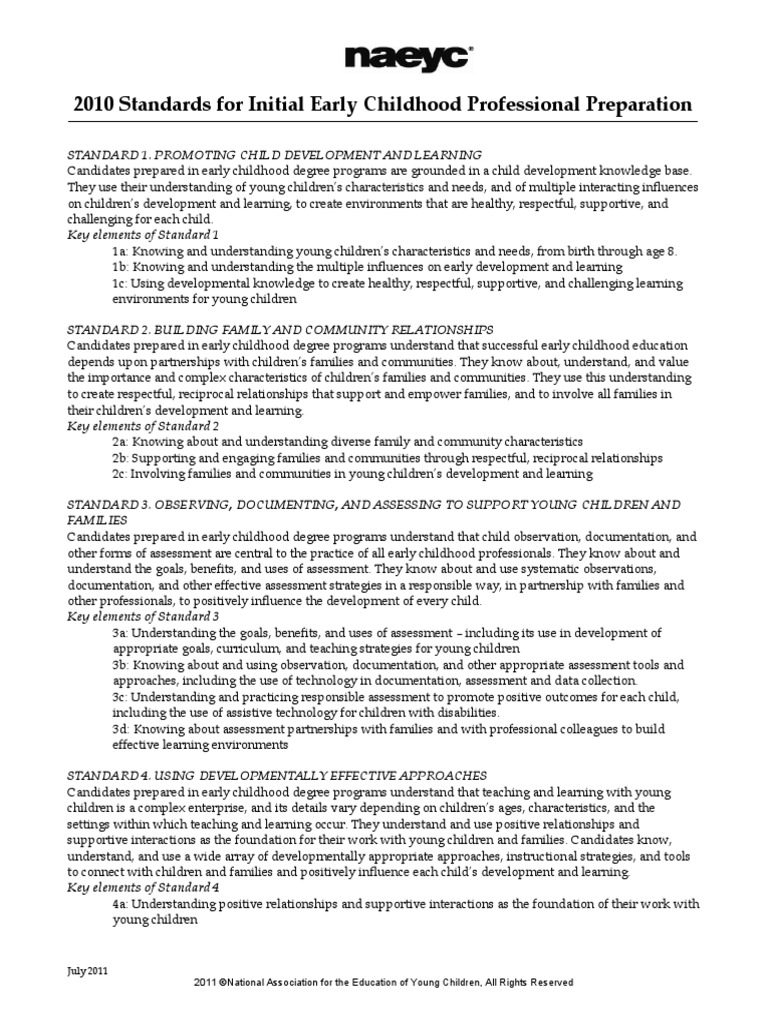 naeyc®

2010 Standards for Initial Early Childhood Professional Preparation

STANDARD 1. PROMOTING CHILD DEVELOPMENT AND LEARNING
Candidates prepared in early childhood degree programs are grounded in a child development knowledge base. They use their understanding of young children's characteristics and needs, and of multiple interacting influences on children's development and learning, to create environments that are healthy, respectful, supportive, and challenging for each child.
Key elements of Standard 1
1a: Knowing and understanding young children's characteristics and needs, from birth through age 8.
1b: Knowing and understanding the multiple influences on early development and learning
1c: Using developmental knowledge to create healthy, respectful, supportive, and challenging learning environments for young children

STANDARD 2. BUILDING FAMILY AND COMMUNITY RELATIONSHIPS
Candidates prepared in early childhood degree programs understand that successful early childhood education depends upon partnerships with children's families and communities. They know about, understand, and value the importance and complex characteristics of children's families and communities. They use this understanding to create respectful, reciprocal relationships that support and empower families, and to involve all families in their children's development and learning.
Key elements of Standard 2
2a: Knowing about and understanding diverse family and community characteristics
2b: Supporting and engaging families and communities through respectful, reciprocal relationships
2c: Involving families and communities in young children's development and learning

STANDARD 3. OBSERVING, DOCUMENTING, AND ASSESSING TO SUPPORT YOUNG CHILDREN AND FAMILIES
Candidates prepared in early childhood degree programs understand that child observation, documentation, and other forms of assessment are central to the practice of all early childhood professionals. They know about and understand the goals, benefits, and uses of assessment. They know about and use systematic observations, documentation, and other effective assessment strategies in a responsible way, in partnership with families and other professionals, to positively influence the development of every child.
Key elements of Standard 3
3a: Understanding the goals, benefits, and uses of assessment – including its use in development of appropriate goals, curriculum, and teaching strategies for young children
3b: Knowing about and using observation, documentation, and other appropriate assessment tools and approaches, including the use of technology in documentation, assessment and data collection.
3c: Understanding and practicing responsible assessment to promote positive outcomes for each child, including the use of assistive technology for children with disabilities.
3d: Knowing about assessment partnerships with families and with professional colleagues to build effective learning environments

STANDARD 4. USING DEVELOPMENTALLY EFFECTIVE APPROACHES
Candidates prepared in early childhood degree programs understand that teaching and learning with young children is a complex enterprise, and its details vary depending on children's ages, characteristics, and the settings within which teaching and learning occur. They understand and use positive relationships and supportive interactions as the foundation for their work with young children and families. Candidates know, understand, and use a wide array of developmentally appropriate approaches, instructional strategies, and tools to connect with children and families and positively influence each child's development and learning.
Key elements of Standard 4
4a: Understanding positive relationships and supportive interactions as the foundation of their work with young children

July 2011
2011 ©National Association for the Education of Young Children, All Rights Reserved